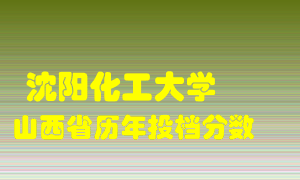 沈阳化工大学

山西省历年投档分数